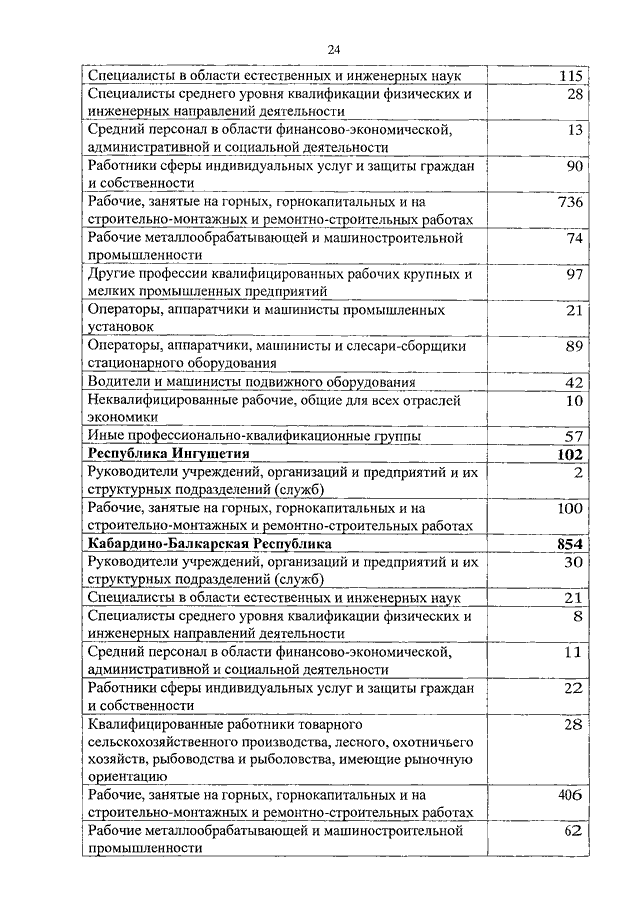 24

| | |
|---|---|
| Специалисты в области естественных и инженерных наук | 115 |
| Специалисты среднего уровня квалификации физических и инженерных направлений деятельности | 28 |
| Средний персонал в области финансово-экономической, административной и социальной деятельности | 13 |
| Работники сферы индивидуальных услуг и защиты граждан и собственности | 90 |
| Рабочие, занятые на горных, горнокапитальных и на строительно-монтажных и ремонтно-строительных работах | 736 |
| Рабочие металлообрабатывающей и машиностроительной промышленности | 74 |
| Другие профессии квалифицированных рабочих крупных и мелких промышленных предприятий | 97 |
| Операторы, аппаратчики и машинисты промышленных установок | 21 |
| Операторы, аппаратчики, машинисты и слесари-сборщики стационарного оборудования | 89 |
| Водители и машинисты подвижного оборудования | 42 |
| Неквалифицированные рабочие, общие для всех отраслей экономики | 10 |
| Иные профессионально-квалификационные группы | 57 |
| **Республика Ингушетия** | **102** |
| Руководители учреждений, организаций и предприятий и их структурных подразделений (служб) | 2 |
| Рабочие, занятые на горных, горнокапитальных и на строительно-монтажных и ремонтно-строительных работах | 100 |
| **Кабардино-Балкарская Республика** | **854** |
| Руководители учреждений, организаций и предприятий и их структурных подразделений (служб) | 30 |
| Специалисты в области естественных и инженерных наук | 21 |
| Специалисты среднего уровня квалификации физических и инженерных направлений деятельности | 8 |
| Средний персонал в области финансово-экономической, административной и социальной деятельности | 11 |
| Работники сферы индивидуальных услуг и защиты граждан и собственности | 22 |
| Квалифицированные работники товарного сельскохозяйственного производства, лесного, охотничьего хозяйств, рыбоводства и рыболовства, имеющие рыночную ориентацию | 28 |
| Рабочие, занятые на горных, горнокапитальных и на строительно-монтажных и ремонтно-строительных работах | 406 |
| Рабочие металлообрабатывающей и машиностроительной промышленности | 62 |